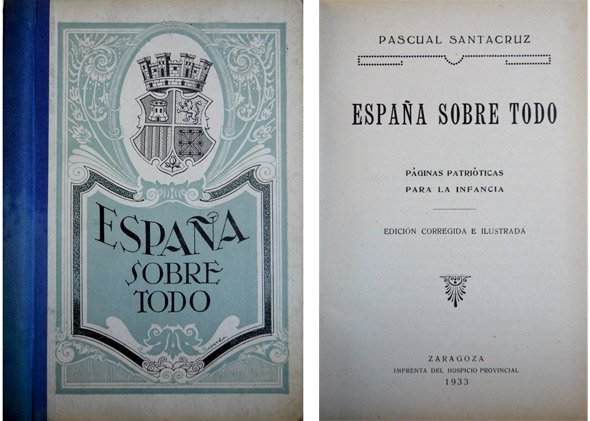 ESPAÑA SOBRE TODO

PASCUAL SANTACRUZ

ESPAÑA SOBRE TODO

PÁGINAS PATRIÓTICAS
PARA LA INFANCIA

EDICIÓN CORREGIDA E ILUSTRADA

ZARAGOZA
IMPRENTA DEL HOSPICIO PROVINCIAL
1933